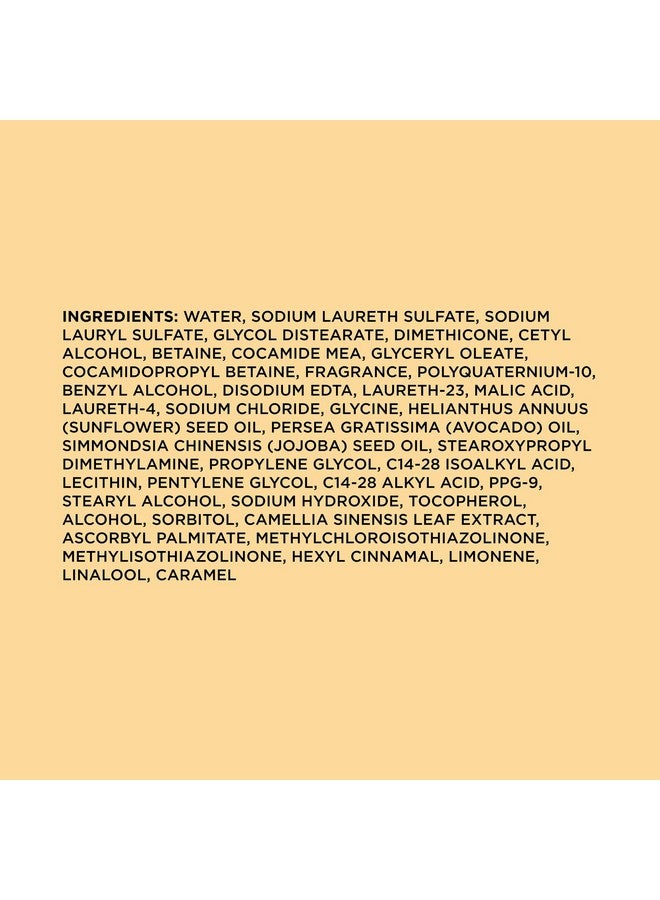 INGREDIENTS: WATER, SODIUM LAURETH SULFATE, SODIUM LAURYL SULFATE, GLYCOL DISTEARATE, DIMETHICONE, CETYL ALCOHOL, BETAINE, COCAMIDE MEA, GLYCERYL OLEATE, COCAMIDOPROPYL BETAINE, FRAGRANCE, POLYQUATERNIUM-10, BENZYL ALCOHOL, DISODIUM EDTA, LAURETH-23, MALIC ACID, LAURETH-4, SODIUM CHLORIDE, GLYCINE, HELIANTHUS ANNUUS (SUNFLOWER) SEED OIL, PERSEA GRATISSIMA (AVOCADO) OIL, SIMMONDSIA CHINENSIS (JOJOBA) SEED OIL, STEAROXYPROPYL DIMETHYLAMINE, PROPYLENE GLYCOL, C14-28 ISOALKYL ACID, LECITHIN, PENTYLENE GLYCOL, C14-28 ALKYL ACID, PPG-9, STEARYL ALCOHOL, SODIUM HYDROXIDE, TOCOPHEROL, ALCOHOL, SORBITOL, CAMELLIA SINENSIS LEAF EXTRACT, ASCORBYL PALMITATE, METHYLCHLOROISOTHIAZOLINONE, METHYLISOTHIAZOLINONE, HEXYL CINNAMAL, LIMONENE, LINALOOL, CARAMEL